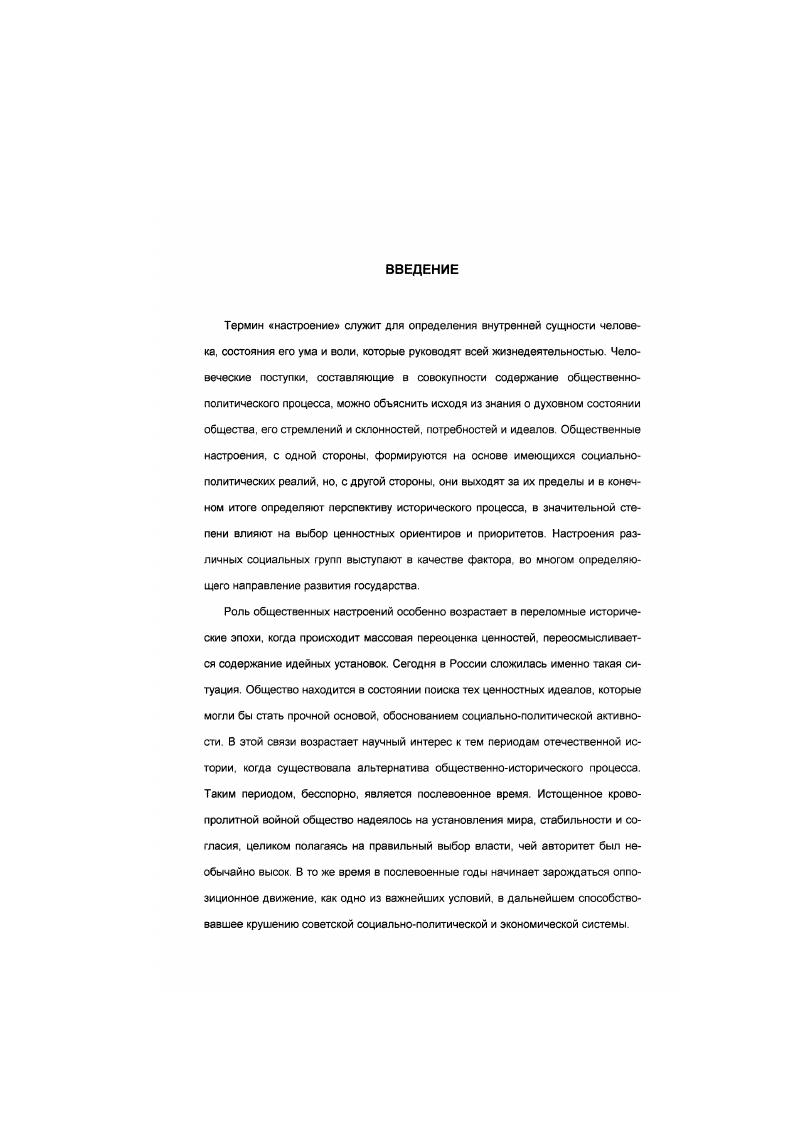 ВВЕДЕНИЕ

Термин «настроение» служит для определения внутренней сущности человека, состояния его ума и воли, которые руководят всей жизнедеятельностью. Человеческие поступки, составляющие в совокупности содержание общественно-политического процесса, можно объяснить исходя из знания о духовном состоянии общества, его стремлений и склонностей, потребностей и идеалов. Общественные настроения, с одной стороны, формируются на основе имеющихся социально-политических реалий, но, с другой стороны, они выходят за их пределы и в конечном итоге определяют перспективу исторического процесса, в значительной степени влияют на выбор ценностных ориентиров и приоритетов. Настроения различных социальных групп выступают в качестве фактора, во многом определяющего направление развития государства.

Роль общественных настроений особенно возрастает в переломные исторические эпохи, когда происходит массовая переоценка ценностей, переосмысливается содержание идейных установок. Сегодня в России сложилась именно такая ситуация. Общество находится в состоянии поиска тех ценностных идеалов, которые могли бы стать прочной основой, обоснованием социально-политической активности. В этой связи возрастает научный интерес к тем периодам отечественной истории, когда существовала альтернатива общественно-исторического процесса. Таким периодом, бесспорно, является послевоенное время. Истощенное кровопролитной войной общество надеялось на установления мира, стабильности и согласия, целиком полагаясь на правильный выбор власти, чей авторитет был необычайно высок. В то же время в послевоенные годы начинает зарождаться оппозиционное движение, как одно из важнейших условий, в дальнейшем способствовавшее крушению советской социально-политической и экономической системы.